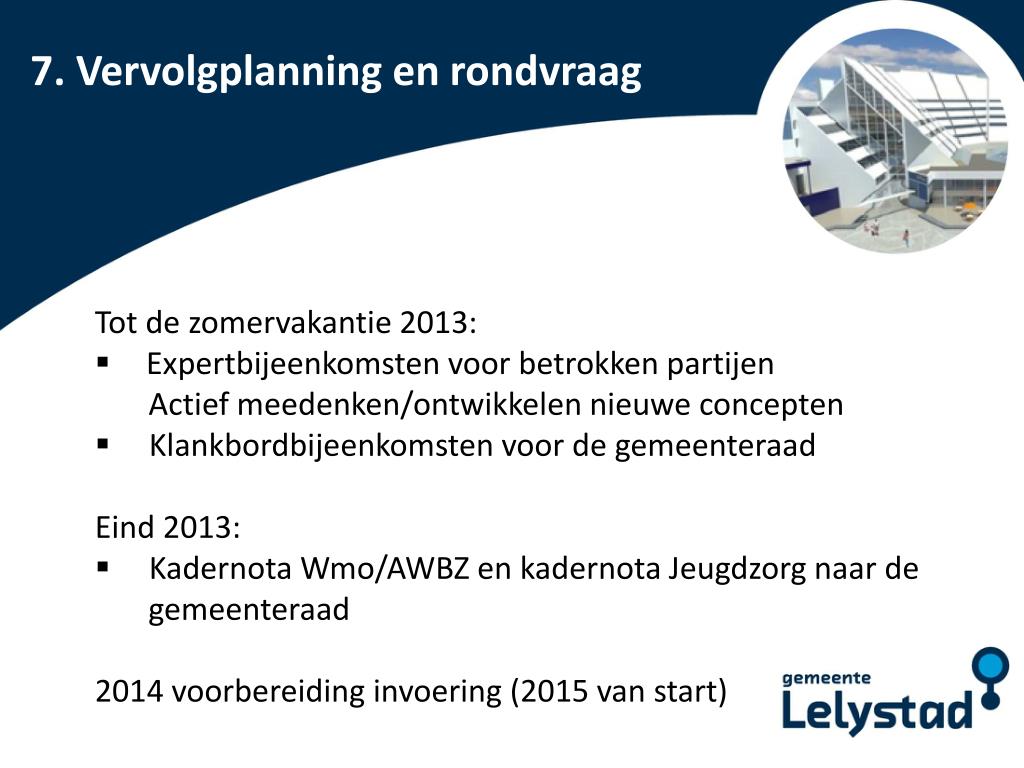 7. Vervolgplanning en rondvraag

Tot de zomervakantie 2013:
▪ Expertbijeenkomsten voor betrokken partijen
Actief meedenken/ontwikkelen nieuwe concepten
▪ Klankbordbijeenkomsten voor de gemeenteraad

Eind 2013:
▪ Kadernota Wmo/AWBZ en kadernota Jeugdzorg naar de gemeenteraad

2014 voorbereiding invoering (2015 van start)

gemeente
Lelystad